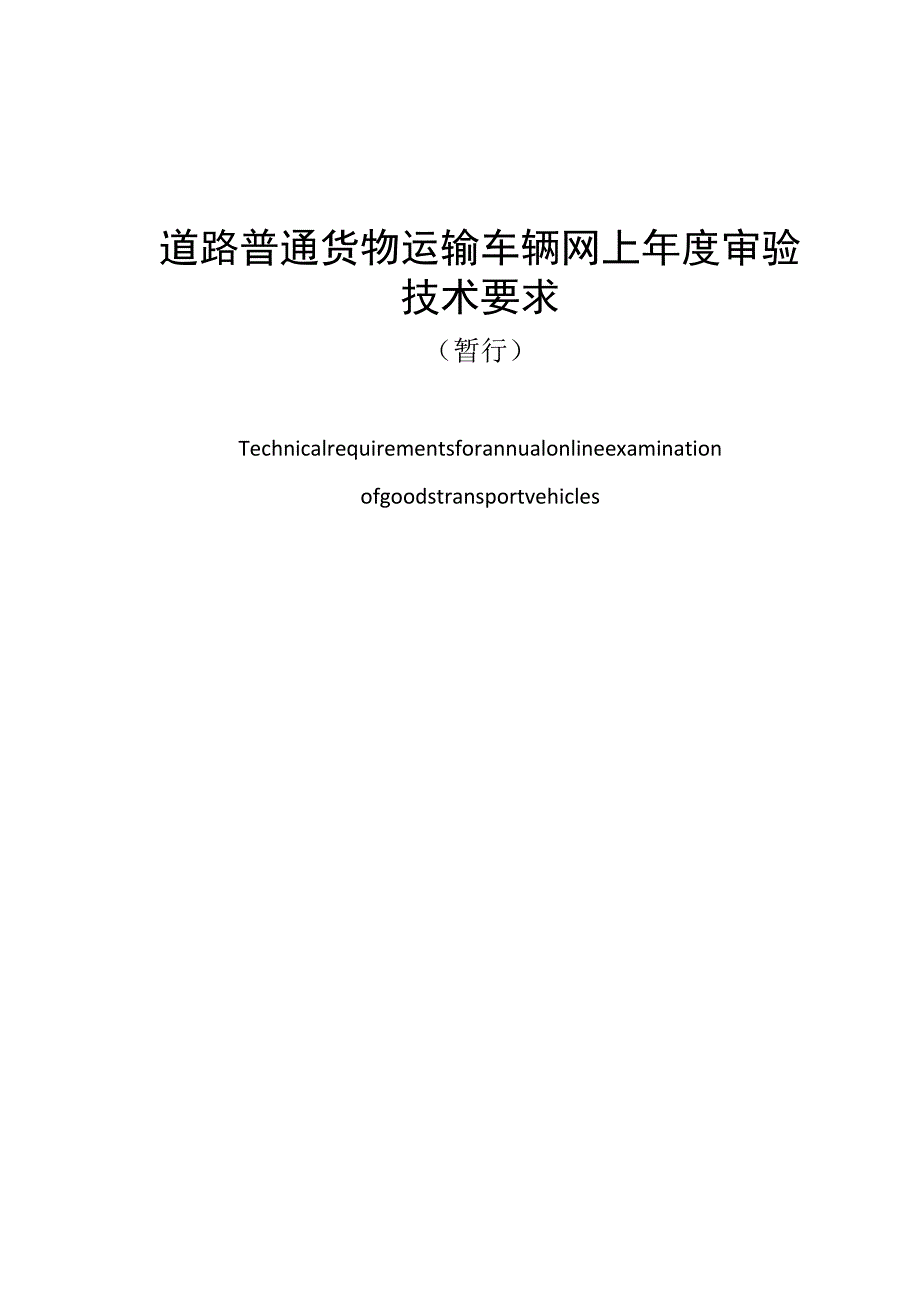 道路普通货物运输车辆网上年度审验技术要求

（暂行）

Technicalrequirementsforannualonlineexamination

ofgoodstransportvehicles